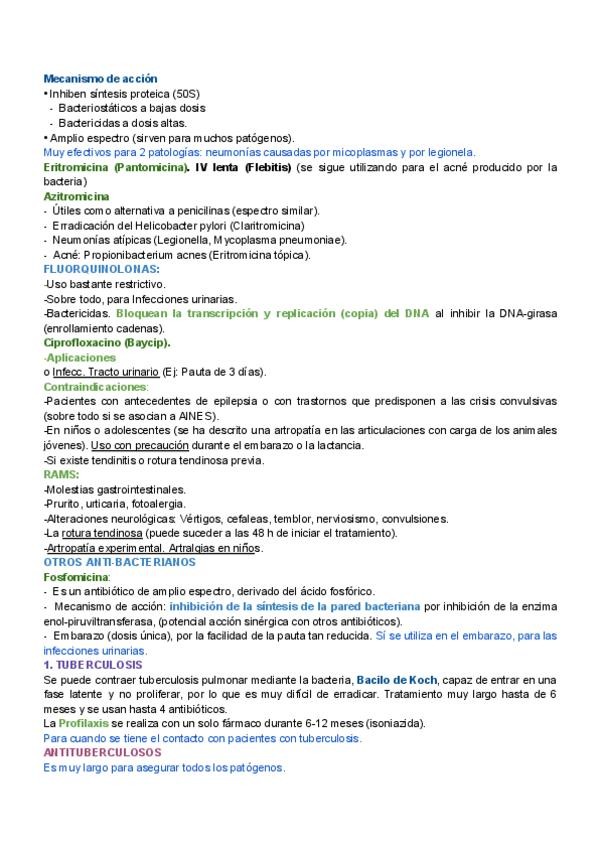 Mecanismo de acción
• Inhiben síntesis proteica (50S)
- Bacteriostáticos a bajas dosis
- Bactericidas a dosis altas.
• Amplio espectro (sirven para muchos patógenos).
Muy efectivos para 2 patologías: neumonías causadas por micoplasmas y por legionela.
Eritromicina (Pantomicina). IV lenta (Flebitis) (se sigue utilizando para el acné producido por la bacteria)
Azitromicina
- Útiles como alternativa a penicilinas (espectro similar).
- Erradicación del Helicobacter pylori (Claritromicina)
- Neumonías atípicas (Legionella, Mycoplasma pneumoniae).
- Acné: Propionibacterium acnes (Eritromicina tópica).
FLUORQUINOLONAS:
-Uso bastante restrictivo.
-Sobre todo, para Infecciones urinarias.
-Bactericidas. Bloquean la transcripción y replicación (copia) del DNA al inhibir la DNA-girasa (enrollamiento cadenas).
Ciprofloxacino (Baycip).
-Aplicaciones
o Infecc. Tracto urinario (Ej: Pauta de 3 días).
Contraindicaciones:
-Pacientes con antecedentes de epilepsia o con trastornos que predisponen a las crisis convulsivas (sobre todo si se asocian a AINES).
-En niños o adolescentes (se ha descrito una artropatía en las articulaciones con carga de los animales jóvenes). Uso con precaución durante el embarazo o la lactancia.
-Si existe tendinitis o rotura tendinosa previa.
RAMS:
-Molestias gastrointestinales.
-Prurito, urticaria, fotoalergia.
-Alteraciones neurológicas: Vértigos, cefaleas, temblor, nerviosismo, convulsiones.
-La rotura tendinosa (puede suceder a las 48 h de iniciar el tratamiento).
-Artropatía experimental. Artralgias en niños.
OTROS ANTI-BACTERIANOS
Fosfomicina:
- Es un antibiótico de amplio espectro, derivado del ácido fosfórico.
- Mecanismo de acción: inhibición de la síntesis de la pared bacteriana por inhibición de la enzima enol-piruviltransferasa, (potencial acción sinérgica con otros antibióticos).
- Embarazo (dosis única), por la facilidad de la pauta tan reducida. Sí se utiliza en el embarazo, para las infecciones urinarias.
1. TUBERCULOSIS
Se puede contraer tuberculosis pulmonar mediante la bacteria, Bacilo de Koch, capaz de entrar en una fase latente y no proliferar, por lo que es muy difícil de erradicar. Tratamiento muy largo hasta de 6 meses y se usan hasta 4 antibióticos.
La Profilaxis se realiza con un solo fármaco durante 6-12 meses (isoniazida).
Para cuando se tiene el contacto con pacientes con tuberculosis.
ANTITUBERCULOSOS
Es muy largo para asegurar todos los patógenos.